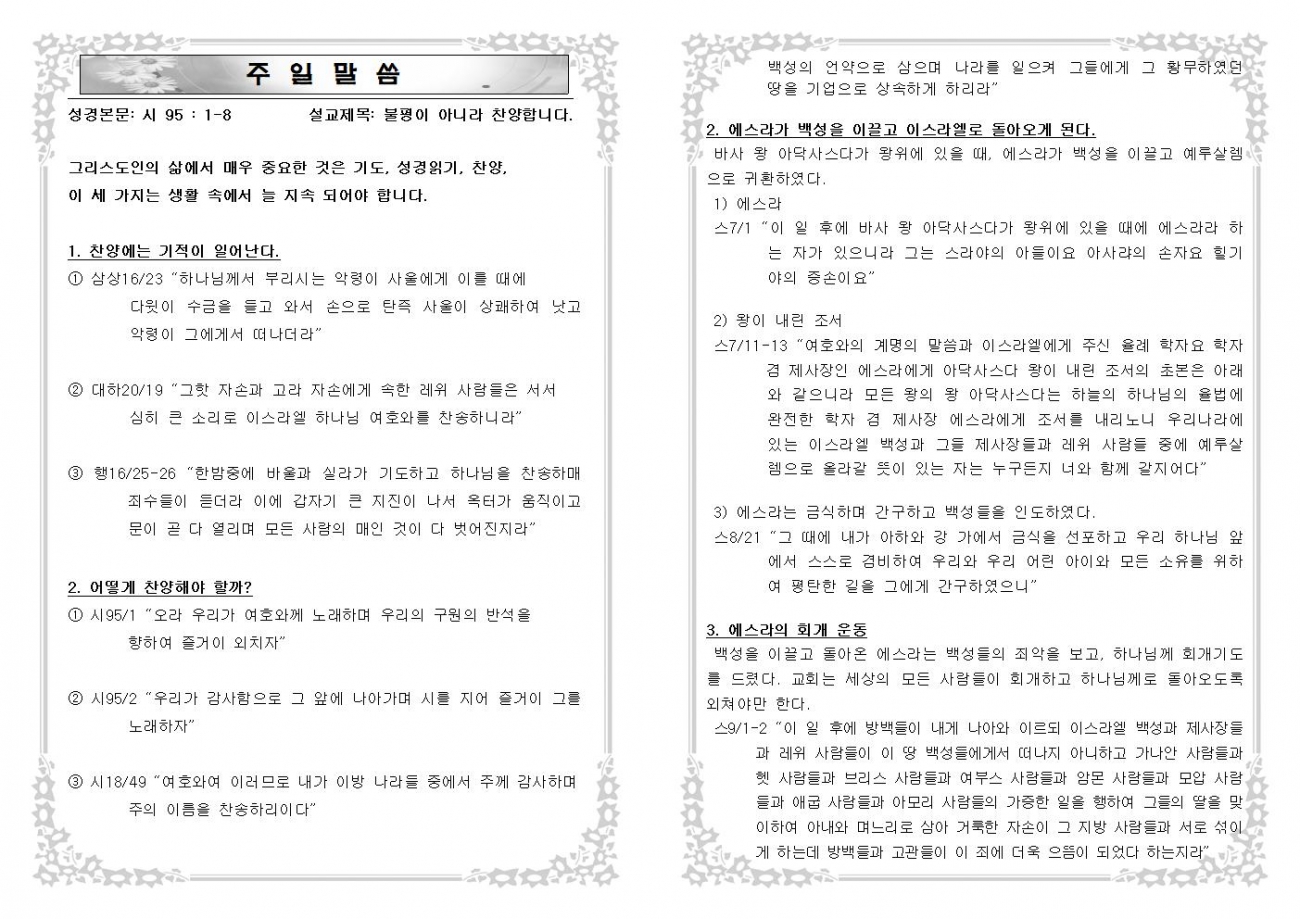 주 일 말 씀

성경본문: 시 95 : 1-8 설교제목: 불평이 아니라 찬양합니다.

그리스도인의 삶에서 매우 중요한 것은 기도, 성경읽기, 찬양, 이 세 가지는 생활 속에서 늘 지속 되어야 합니다.

1. 찬양에는 기적이 일어난다.
① 삼상16/23 "하나님께서 부리시는 악령이 사울에게 이를 때에 다윗이 수금을 들고 와서 손으로 탄즉 사울이 상쾌하여 낫고 악령이 그에게서 떠나더라"

② 대하20/19 "그핫 자손과 고라 자손에게 속한 레위 사람들은 서서 심히 큰 소리로 이스라엘 하나님 여호와를 찬송하니라"

③ 행16/25-26 "한밤중에 바울과 실라가 기도하고 하나님을 찬송하매 죄수들이 듣더라 이에 갑자기 큰 지진이 나서 옥터가 움직이고 문이 곧 다 열리며 모든 사람의 매인 것이 다 벗어진지라"

2. 어떻게 찬양해야 할까?
① 시95/1 "오라 우리가 여호와께 노래하며 우리의 구원의 반석을 향하여 즐거이 외치자"

② 시95/2 "우리가 감사함으로 그 앞에 나아가며 시를 지어 즐거이 그를 노래하자"

③ 시18/49 "여호와여 이러므로 내가 이방 나라들 중에서 주께 감사하며 주의 이름을 찬송하리이다"

백성의 언약으로 삼으며 나라를 일으켜 그들에게 그 황무하였던 땅을 기업으로 상속하게 하리라"

2. 에스라가 백성을 이끌고 이스라엘로 돌아오게 된다.
바사 왕 아닥사스다가 왕위에 있을 때, 에스라가 백성을 이끌고 예루살렘으로 귀환하였다.
1) 에스라
스7/1 "이 일 후에 바사 왕 아닥사스다가 왕위에 있을 때에 에스라라 하는 자가 있으니라 그는 스라야의 아들이요 아사랴의 손자요 힐기야의 증손이요"

2) 왕이 내린 조서
스7/11-13 "여호와의 계명의 말씀과 이스라엘에게 주신 율례 학자요 학자 겸 제사장인 에스라에게 아닥사스다 왕이 내린 조서의 초본은 아래와 같으니라 모든 왕의 왕 아닥사스다는 하늘의 하나님의 율법에 완전한 학자 겸 제사장 에스라에게 조서를 내리노니 우리나라에 있는 이스라엘 백성과 그들 제사장들과 레위 사람들 중에 예루살렘으로 올라갈 뜻이 있는 자는 누구든지 너와 함께 갈지어다"

3) 에스라는 금식하며 간구하고 백성들을 인도하였다.
스8/21 "그 때에 내가 아하와 강 가에서 금식을 선포하고 우리 하나님 앞에서 스스로 겸비하여 우리와 우리 어린 아이와 모든 소유를 위하여 평탄한 길을 그에게 간구하였으니"

3. 에스라의 회개 운동
백성을 이끌고 돌아온 에스라는 백성들의 죄악을 보고, 하나님께 회개기도를 드렸다. 교회는 세상의 모든 사람들이 회개하고 하나님께로 돌아오도록 외쳐야만 한다.
스9/1-2 "이 일 후에 방백들이 내게 나아와 이르되 이스라엘 백성과 제사장들과 레위 사람들이 이 땅 백성들에게서 떠나지 아니하고 가나안 사람들과 헷 사람들과 브리스 사람들과 여부스 사람들과 암몬 사람들과 모압 사람들과 애굽 사람들과 아모리 사람들의 가증한 일을 행하여 그들의 딸을 맞이하여 아내와 며느리로 삼아 거룩한 자손이 그 지방 사람들과 서로 섞이게 하는데 방백들과 고관들이 이 죄에 더욱 으뜸이 되었다 하는지라"